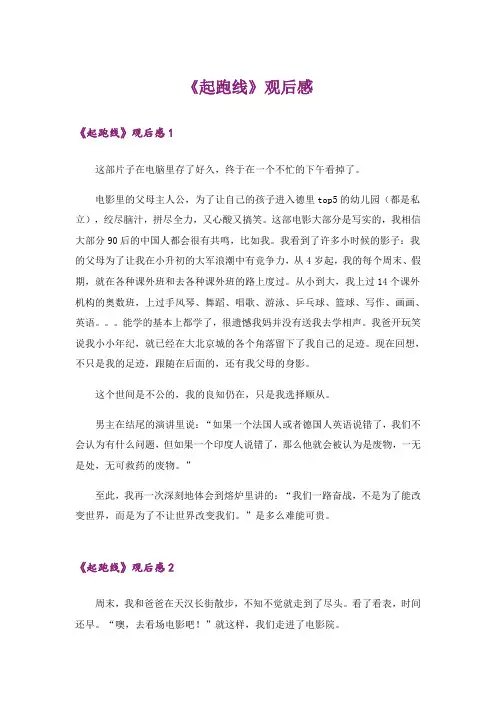 《起跑线》观后感

《起跑线》观后感1

这部片子在电脑里存了好久，终于在一个不忙的下午看掉了。

电影里的父母主人公，为了让自己的孩子进入德里top5的幼儿园（都是私立），绞尽脑汁，拼尽全力，又心酸又搞笑。这部电影大部分是写实的，我相信大部分90后的中国人都会很有共鸣，比如我。我看到了许多小时候的影子：我的父母为了让我在小升初的大军浪潮中有竞争力，从4岁起，我的每个周末、假期，就在各种课外班和去各种课外班的路上度过。从小到大，我上过14个课外机构的奥数班，上过手风琴、舞蹈、唱歌、游泳、乒乓球、篮球、写作、画画、英语。。。能学的基本上都学了，很遗憾我妈并没有送我去学相声。我爸开玩笑说我小小年纪，就已经在大北京城的各个角落留下了我自己的足迹。现在回想，不只是我的足迹，跟随在后面的，还有我父母的身影。

这个世间是不公的，我的良知仍在，只是我选择顺从。

男主在结尾的演讲里说：“如果一个法国人或者德国人英语说错了，我们不会认为有什么问题，但如果一个印度人说错了，那么他就会被认为是废物，一无是处，无可救药的废物。”

至此，我再一次深刻地体会到熔炉里讲的：“我们一路奋战，不是为了能改变世界，而是为了不让世界改变我们。”是多么难能可贵。

《起跑线》观后感2

周末，我和爸爸在天汉长街散步，不知不觉就走到了尽头。看了看表，时间还早。“噢，去看场电影吧！”就这样，我们走进了电影院。